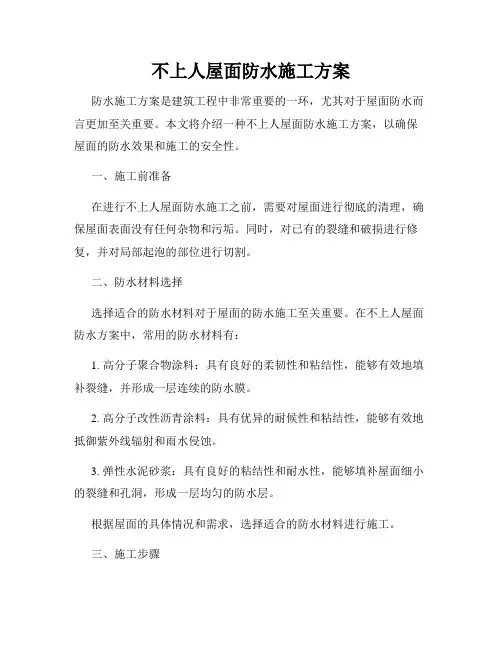 不上人屋面防水施工方案

防水施工方案是建筑工程中非常重要的一环，尤其对于屋面防水而言更加至关重要。本文将介绍一种不上人屋面防水施工方案，以确保屋面的防水效果和施工的安全性。

一、施工前准备

在进行不上人屋面防水施工之前，需要对屋面进行彻底的清理，确保屋面表面没有任何杂物和污垢。同时，对已有的裂缝和破损进行修复，并对局部起泡的部位进行切割。

二、防水材料选择

选择适合的防水材料对于屋面的防水施工至关重要。在不上人屋面防水方案中，常用的防水材料有：

1. 高分子聚合物涂料：具有良好的柔韧性和粘结性，能够有效地填补裂缝，并形成一层连续的防水膜。

2. 高分子改性沥青涂料：具有优异的耐候性和粘结性，能够有效地抵御紫外线辐射和雨水侵蚀。

3. 弹性水泥砂浆：具有良好的粘结性和耐水性，能够填补屋面细小的裂缝和孔洞，形成一层均匀的防水层。

根据屋面的具体情况和需求，选择适合的防水材料进行施工。

三、施工步骤